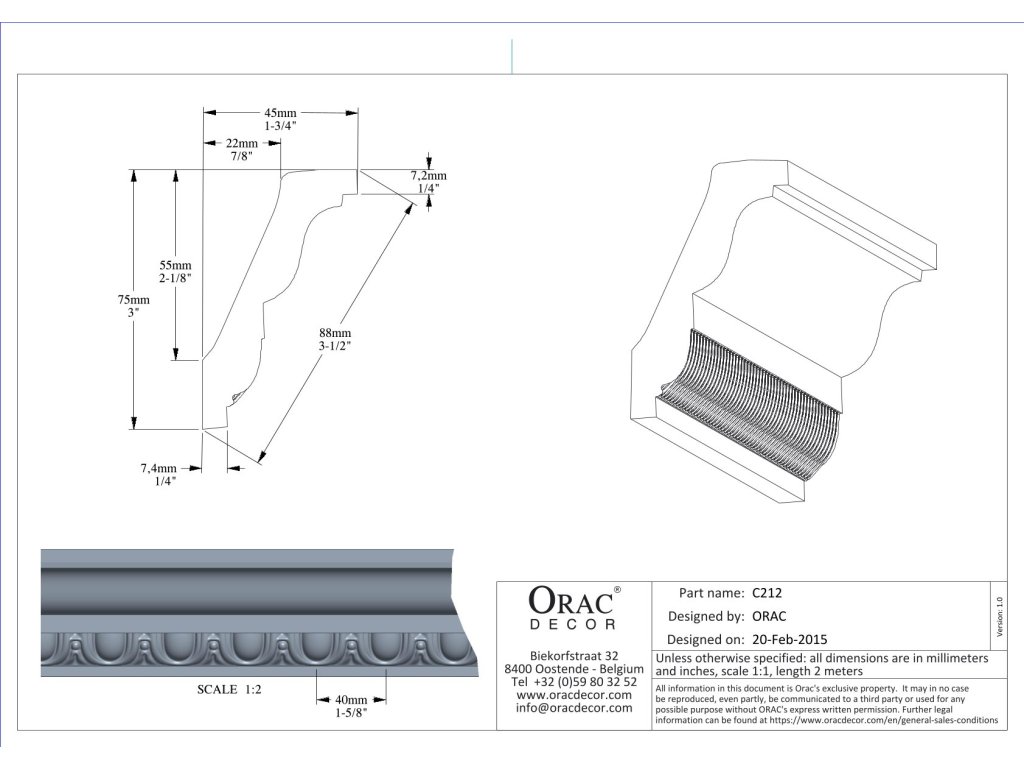 45mm
1-3/4"

22mm
7/8"

7,2mm
1/4"

55mm
2-1/8"

75mm
3"

88mm
3-1/2"

7,4mm
1/4"

SCALE 1:2

40mm
1-5/8"

ORAC®
DECOR

Biekorfstraat 32
8400 Oostende - Belgium
Tel +32 (0)59 80 32 52
www.oracdecor.com
info@oracdecor.com

Part name: C212
Designed by: ORAC
Designed on: 20-Feb-2015

Version 1.0

Unless otherwise specified: all dimensions are in millimeters and inches, scale 1:1, length 2 meters

All information in this document is Orac's exclusive property. It may in no case be reproduced, even partly, be communicated to a third party or used for any possible purpose without ORAC's express written permission. Further legal information can be found at https://www.oracdecor.com/en/general-sales-conditions